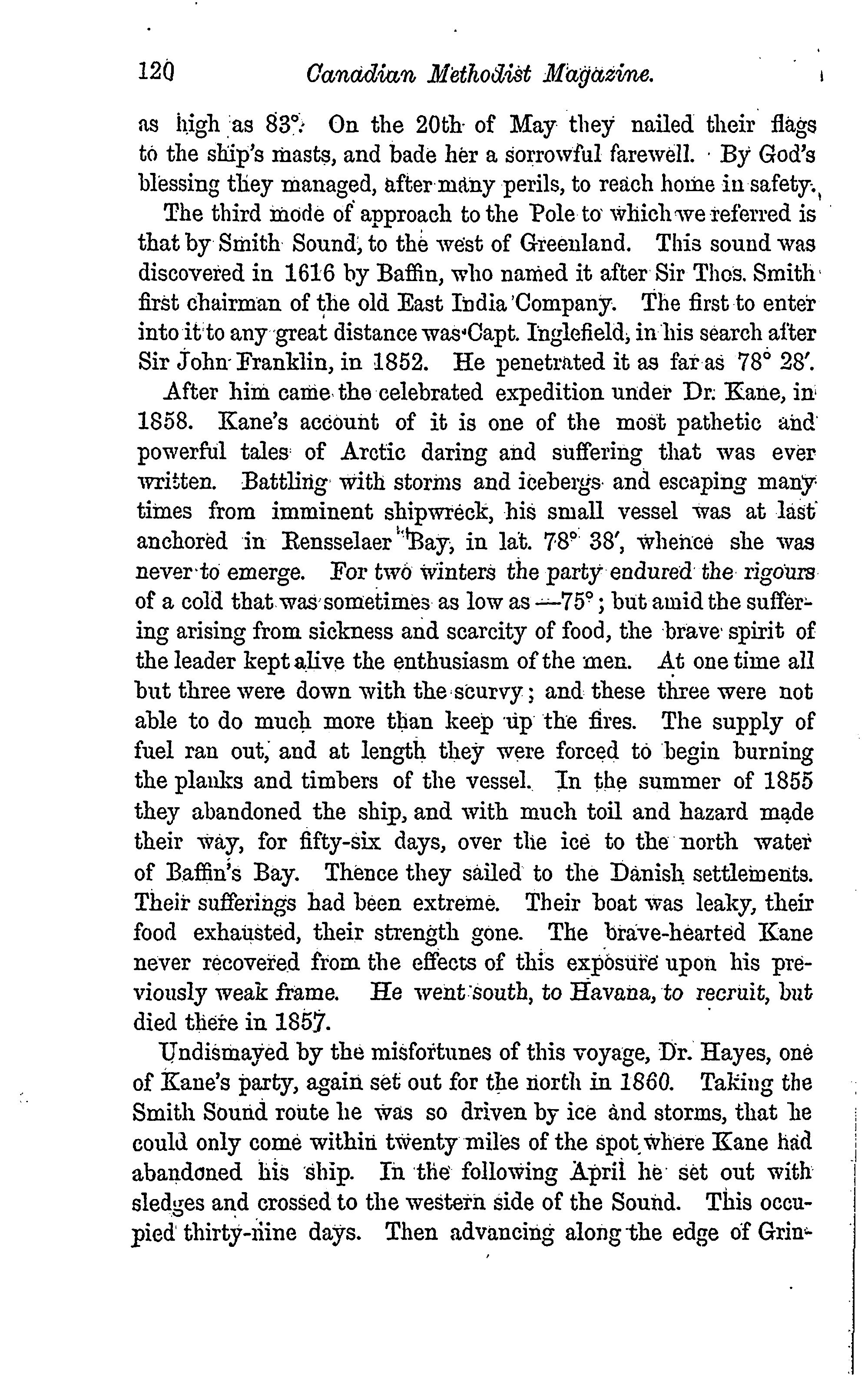 120 Canadian Methodist Magazine.

as high as 83°. On the 20th of May they nailed their flags to the ship's masts, and bade her a sorrowful farewell. By God's blessing they managed, after many perils, to reach home in safety.

The third mode of approach to the Pole to which we referred is that by Smith Sound, to the west of Greenland. This sound was discovered in 1616 by Baffin, who named it after Sir Thos. Smith first chairman of the old East India Company. The first to enter into it to any great distance was Capt. Inglefield, in his search after Sir John Franklin, in 1852. He penetrated it as far as 78° 28′.

After him came the celebrated expedition under Dr. Kane, in 1858. Kane's account of it is one of the most pathetic and powerful tales of Arctic daring and suffering that was ever written. Battling with storms and icebergs and escaping many times from imminent shipwreck, his small vessel was at last anchored in Rensselaer Bay, in lat. 78° 38′, whence she was never to emerge. For two winters the party endured the rigours of a cold that was sometimes as low as —75°; but amid the suffering arising from sickness and scarcity of food, the brave spirit of the leader kept alive the enthusiasm of the men. At one time all but three were down with the scurvy; and these three were not able to do much more than keep up the fires. The supply of fuel ran out, and at length they were forced to begin burning the planks and timbers of the vessel. In the summer of 1855 they abandoned the ship, and with much toil and hazard made their way, for fifty-six days, over the ice to the north water of Baffin's Bay. Thence they sailed to the Danish settlements. Their sufferings had been extreme. Their boat was leaky, their food exhausted, their strength gone. The brave-hearted Kane never recovered from the effects of this exposure upon his previously weak frame. He went south, to Havana, to recruit, but died there in 1857.

Undismayed by the misfortunes of this voyage, Dr. Hayes, one of Kane's party, again set out for the north in 1860. Taking the Smith Sound route he was so driven by ice and storms, that he could only come within twenty miles of the spot where Kane had abandoned his ship. In the following April he set out with sledges and crossed to the western side of the Sound. This occupied thirty-nine days. Then advancing along the edge of Grin-